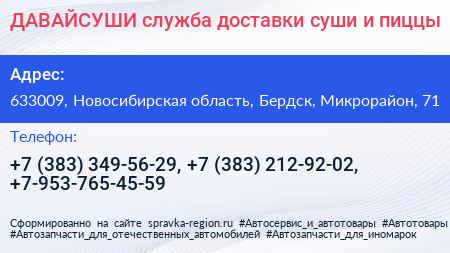 ДАВАЙСУШИ служба доставки суши и пиццы

Адрес:

633009, Новосибирская область, Бердск, Микрорайон, 71

Телефон:

+7 (383) 349-56-29, +7 (383) 212-92-02, +7-953-765-45-59

Сформированно на сайте spravka-region.ru #Автосервис_и_автотовары #Автотовары #Автозапчасти_для_отечественных_автомобилей #Автозапчасти_для_иномарок